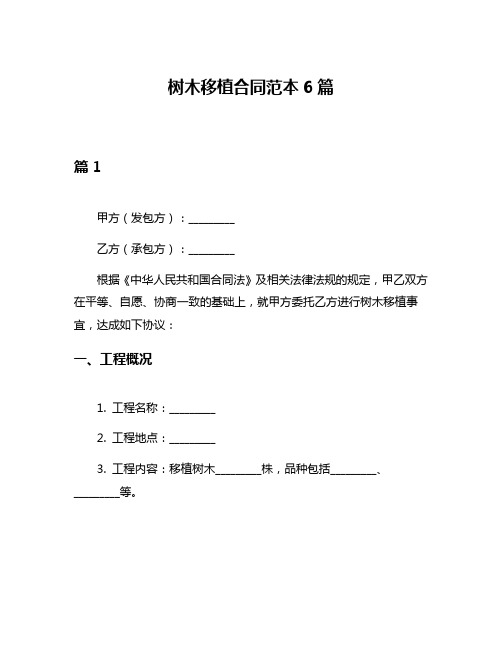 树木移植合同范本 6 篇

篇 1

甲方（发包方）：________

乙方（承包方）：________

根据《中华人民共和国合同法》及相关法律法规的规定，甲乙双方在平等、自愿、协商一致的基础上，就甲方委托乙方进行树木移植事宜，达成如下协议：

一、工程概况

1. 工程名称：________

2. 工程地点：________

3. 工程内容：移植树木________株，品种包括________、________等。